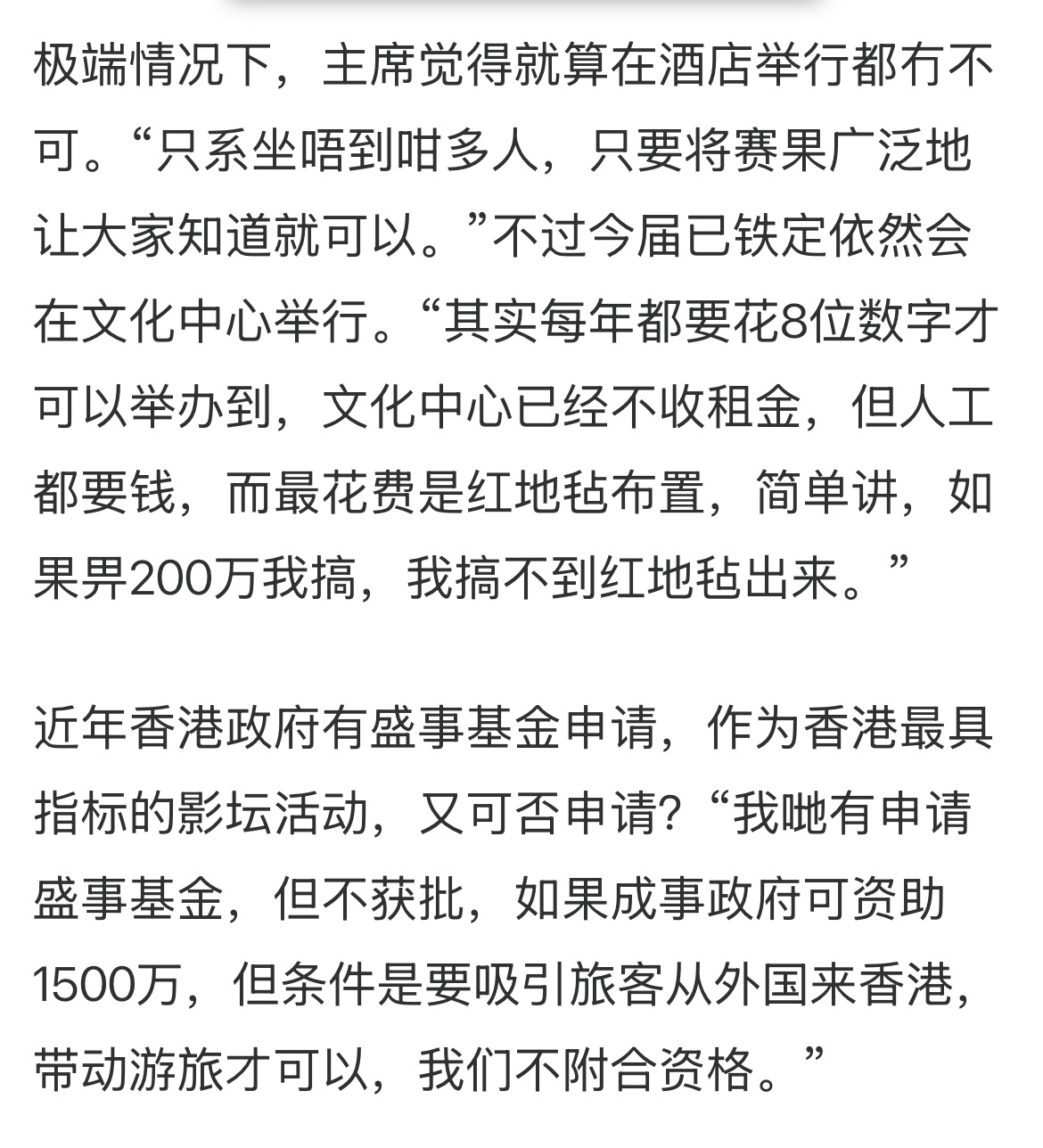 极端情况下，主席觉得就算在酒店举行都冇不可。“只系坐唔到咁多人，只要将赛果广泛地让大家知道就可以。”不过今届已铁定依然会在文化中心举行。“其实每年都要花8位数字才可以举办到，文化中心已经不收租金，但人工都要钱，而最花费是红地毡布置，简单讲，如果畀200万我搞，我搞不到红地毡出来。”

近年香港政府有盛事基金申请，作为香港最具指标的影坛活动，又可否申请？“我哋有申请盛事基金，但不获批，如果成事政府可资助1500万，但条件是要吸引旅客从外国来香港，带动游旅才可以，我们不附合资格。”